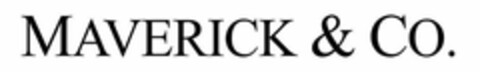 MAVERICK & CO.